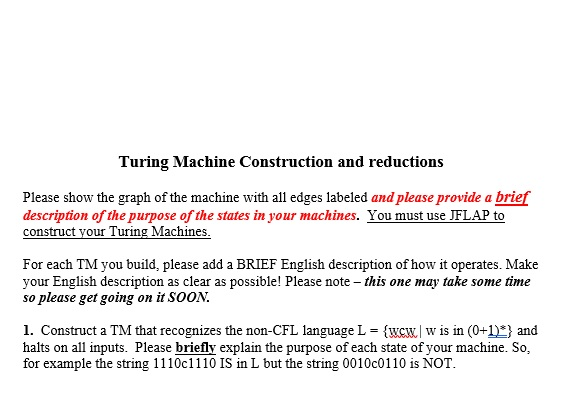 Turing Machine Construction and reductions

Please show the graph of the machine with all edges labeled and please provide a brief description of the purpose of the states in your machines. You must use JFLAP to construct your Turing Machines.

For each TM you build, please add a BRIEF English description of how it operates. Make your English description as clear as possible! Please note – this one may take some time so please get going on it SOON.

1. Construct a TM that recognizes the non-CFL language L = {wcw | w is in (0+1)*} and halts on all inputs. Please briefly explain the purpose of each state of your machine. So, for example the string 1110c1110 IS in L but the string 0010c0110 is NOT.